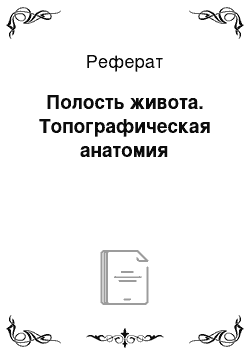 Реферат

Полость живота. Топографическая анатомия